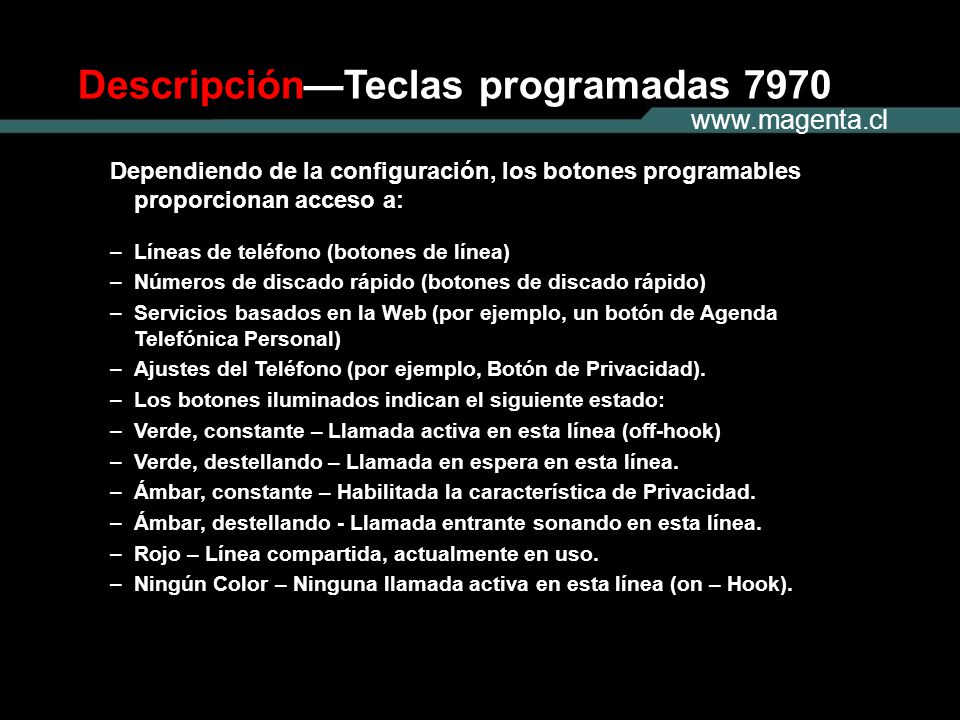 Descripción—Teclas programadas 7970

www.magenta.cl

Dependiendo de la configuración, los botones programables proporcionan acceso a:

– Líneas de teléfono (botones de línea)
– Números de discado rápido (botones de discado rápido)
– Servicios basados en la Web (por ejemplo, un botón de Agenda Telefónica Personal)
– Ajustes del Teléfono (por ejemplo, Botón de Privacidad).
– Los botones iluminados indican el siguiente estado:
– Verde, constante – Llamada activa en esta línea (off-hook)
– Verde, destellando – Llamada en espera en esta línea.
– Ámbar, constante – Habilitada la característica de Privacidad.
– Ámbar, destellando - Llamada entrante sonando en esta línea.
– Rojo – Línea compartida, actualmente en uso.
– Ningún Color – Ninguna llamada activa en esta línea (on – Hook).